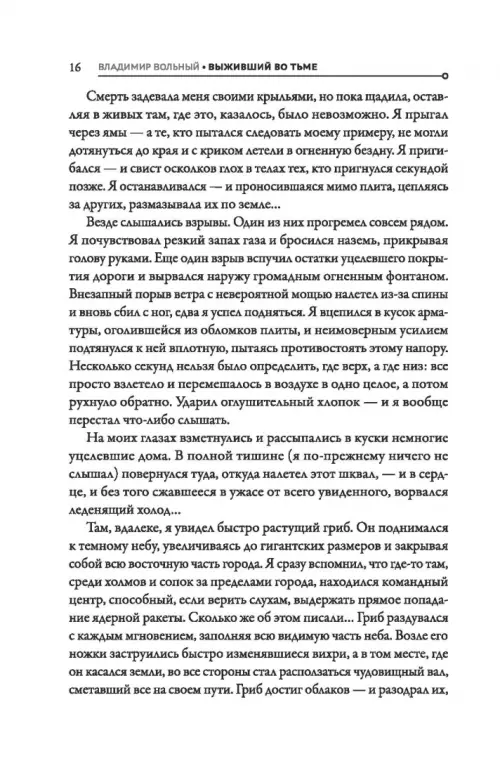 16 ВЛАДИМИР ВОЛЬНЫЙ • ВЫЖИВШИЙ ВО ТЬМЕ

Смерть задевала меня своими крыльями, но пока щадила, оставляя в живых там, где это, казалось, было невозможно. Я прыгал через ямы — а те, кто пытался следовать моему примеру, не могли дотянуться до края и с криком летели в огненную бездну. Я пригибался — и свист осколков глох в телах тех, кто пригнулся секундой позже. Я останавливался — и проносившаяся мимо плита, цепляясь за других, размазывала их по земле...

Везде слышались взрывы. Один из них прогремел совсем рядом. Я почувствовал резкий запах газа и бросился наземь, прикрывая голову руками. Еще один взрыв вспучил остатки уцелевшего покрытия дороги и вырвался наружу громадным огненным фонтаном. Внезапный порыв ветра с невероятной мощью налетел из-за спины и вновь сбил с ног, едва я успел подняться. Я вцепился в кусок арматуры, оголившейся из обломков плиты, и неимоверным усилием подтянулся к ней вплотную, пытаясь противостоять этому напору. Несколько секунд нельзя было определить, где верх, а где низ: все просто взлетело и перемешалось в воздухе в одно целое, а потом рухнуло обратно. Ударил оглушительный хлопок — и я вообще перестал что-либо слышать.

На моих глазах взметнулись и рассыпались в куски немногие уцелевшие дома. В полной тишине (я по-прежнему ничего не слышал) повернулся туда, откуда налетел этот шквал, — и в сердце, и без того сжавшееся в ужасе от всего увиденного, ворвался леденящий холод...

Там, вдалеке, я увидел быстро растущий гриб. Он поднимался к темному небу, увеличиваясь до гигантских размеров и закрывая собой всю восточную часть города. Я сразу вспомнил, что где-то там, среди холмов и сопок за пределами города, находился командный центр, способный, если верить слухам, выдержать прямое попадание ядерной ракеты. Сколько же об этом писали... Гриб раздувался с каждым мгновением, заполняя всю видимую часть неба. Возле его ножки заструились быстро изменявшиеся вихри, а в том месте, где он касался земли, во все стороны стал расползаться чудовищный вал, сметавший все на своем пути. Гриб достиг облаков — и разодрал их,